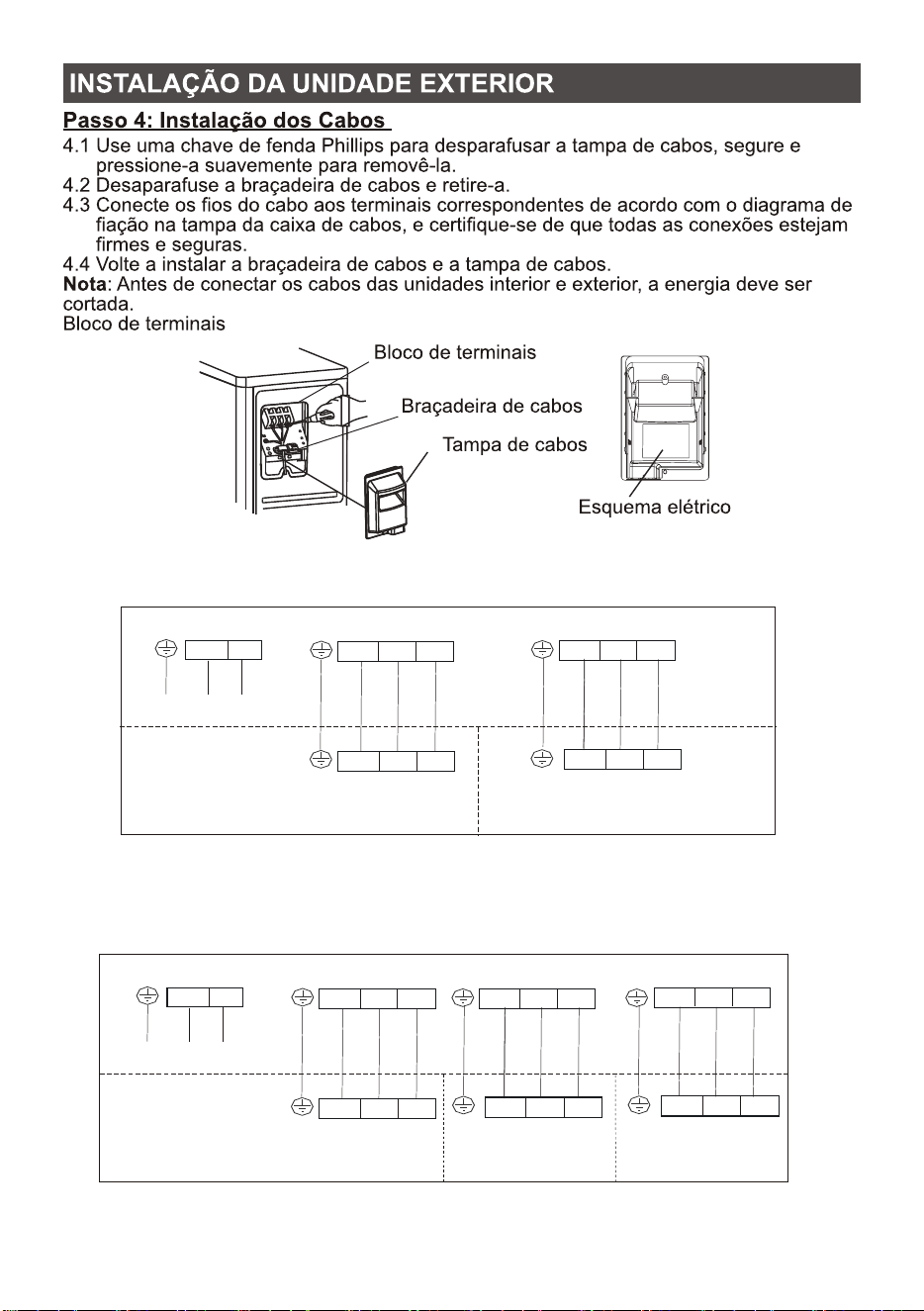 INSTALAÇÃO DA UNIDADE EXTERIOR

Passo 4: Instalação dos Cabos

4.1 Use uma chave de fenda Phillips para desparafusar a tampa de cabos, segure e pressione-a suavemente para removê-la.
4.2 Desaparafuse a braçadeira de cabos e retire-a.
4.3 Conecte os fios do cabo aos terminais correspondentes de acordo com o diagrama de fiação na tampa da caixa de cabos, e certifique-se de que todas as conexões estejam firmes e seguras.
4.4 Volte a instalar a braçadeira de cabos e a tampa de cabos.
Nota: Antes de conectar os cabos das unidades interior e exterior, a energia deve ser cortada.
Bloco de terminais

Bloco de terminais
Braçadeira de cabos
Tampa de cabos
Esquema elétrico